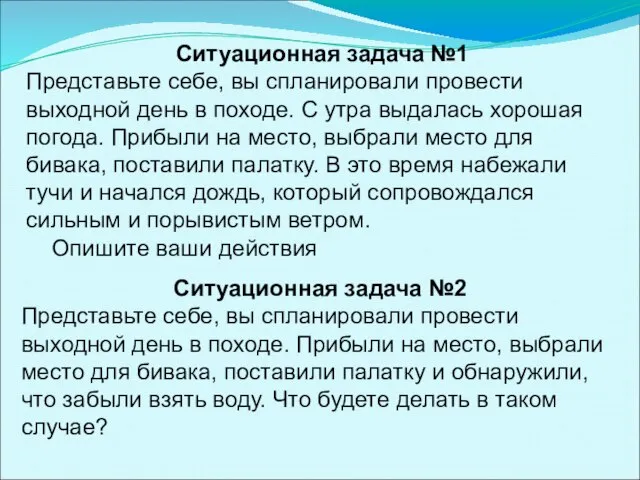 Ситуационная задача №1
Представьте себе, вы спланировали провести выходной день в походе. С утра выдалась хорошая погода. Прибыли на место, выбрали место для бивака, поставили палатку. В это время набежали тучи и начался дождь, который сопровождался сильным и порывистым ветром.
Опишите ваши действия

Ситуационная задача №2
Представьте себе, вы спланировали провести выходной день в походе. Прибыли на место, выбрали место для бивака, поставили палатку и обнаружили, что забыли взять воду. Что будете делать в таком случае?